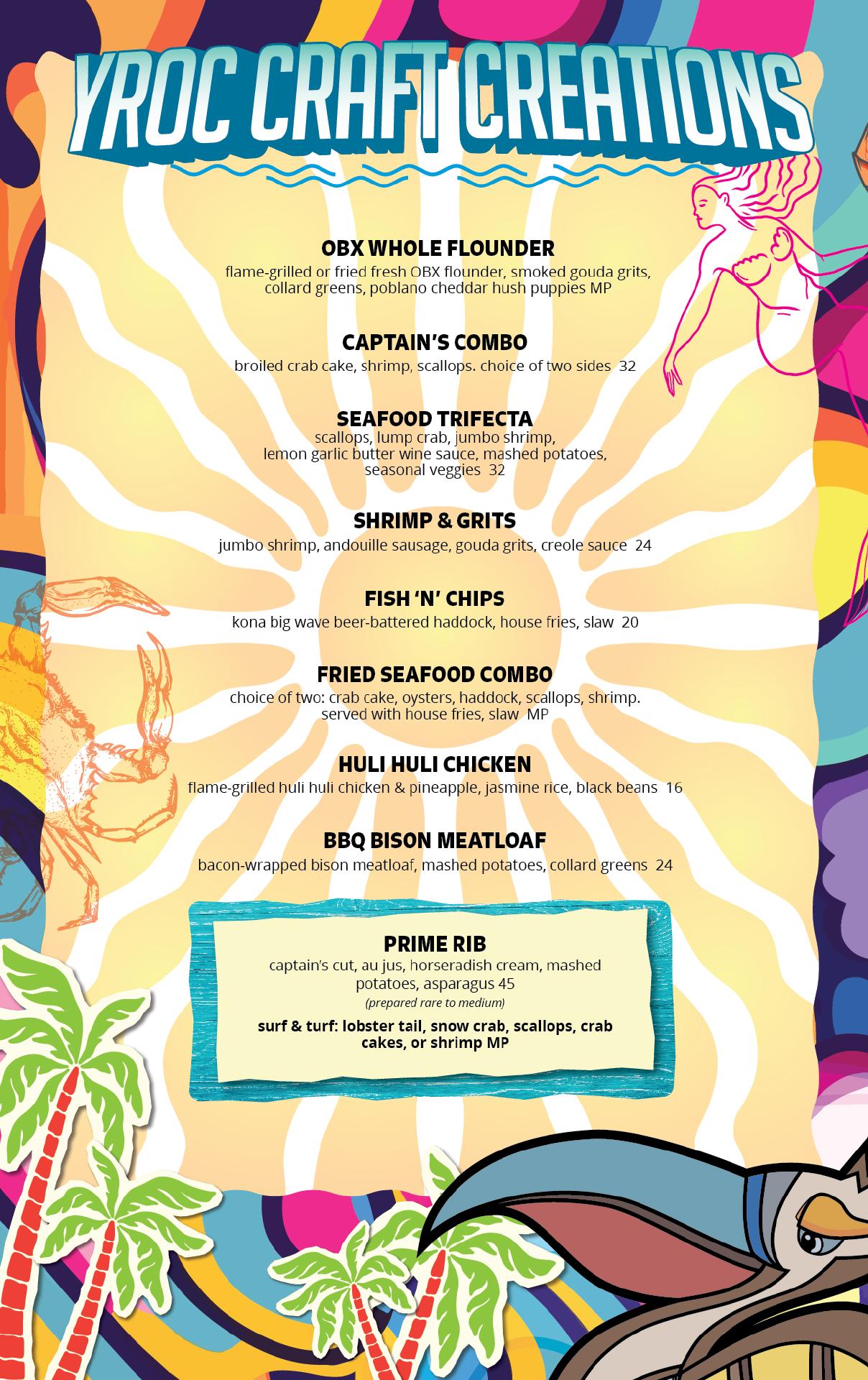 YROC CRAFT CREATIONS

OBX WHOLE FLOUNDER
flame-grilled or fried fresh OBX flounder, smoked gouda grits, collard greens, poblano cheddar hush puppies MP

CAPTAIN'S COMBO
broiled crab cake, shrimp, scallops. choice of two sides 32

SEAFOOD TRIFECTA
scallops, lump crab, jumbo shrimp, lemon garlic butter wine sauce, mashed potatoes, seasonal veggies 32

SHRIMP & GRITS
jumbo shrimp, andouille sausage, gouda grits, creole sauce 24

FISH 'N' CHIPS
kona big wave beer-battered haddock, house fries, slaw 20

FRIED SEAFOOD COMBO
choice of two: crab cake, oysters, haddock, scallops, shrimp. served with house fries, slaw MP

HULI HULI CHICKEN
flame-grilled huli huli chicken & pineapple, jasmine rice, black beans 16

BBQ BISON MEATLOAF
bacon-wrapped bison meatloaf, mashed potatoes, collard greens 24

PRIME RIB
captain's cut, au jus, horseradish cream, mashed potatoes, asparagus 45
(prepared rare to medium)

surf & turf: lobster tail, snow crab, scallops, crab cakes, or shrimp MP